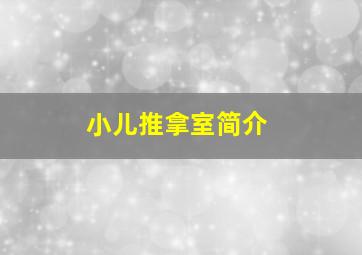 小儿推拿室简介